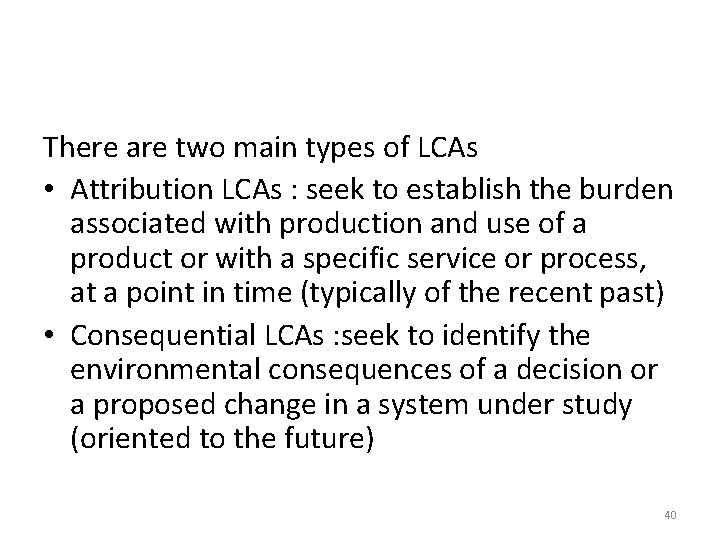 There are two main types of LCAs

• Attribution LCAs : seek to establish the burden associated with production and use of a product or with a specific service or process, at a point in time (typically of the recent past)
• Consequential LCAs :seek to identify the environmental consequences of a decision or a proposed change in a system under study (oriented to the future)

40